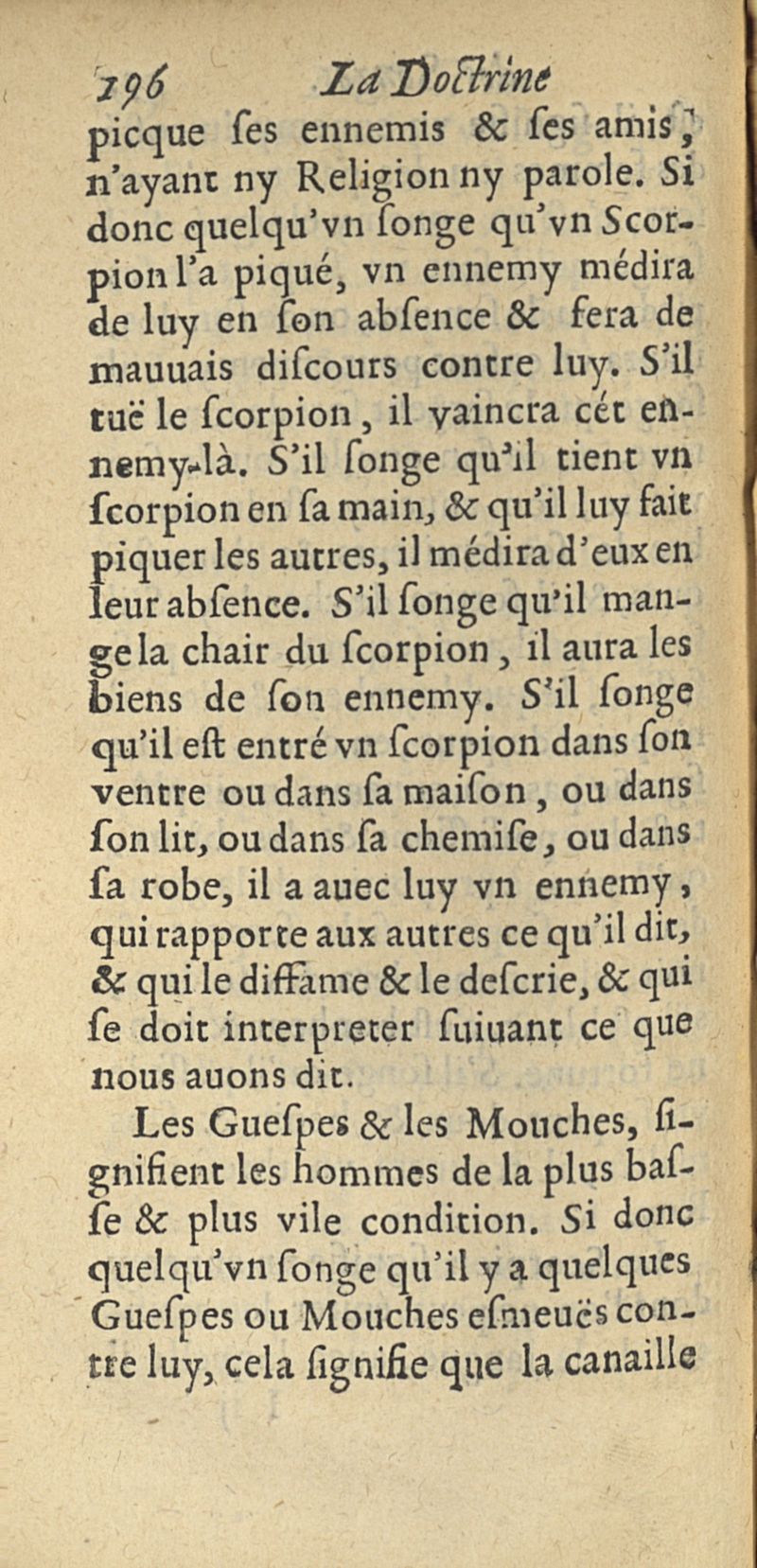 196 La Doctrine

picque ſes ennemis & ſes amis, n'ayant ny Religion ny parole. Si donc quelqu'vn ſonge qu'vn Scorpion l'a piqué, vn ennemy médira de luy en ſon abſence & fera de mauuais diſcours contre luy. S'il tuë le ſcorpion, il vaincra cét ennemy-là. S'il ſonge qu'il tient vn ſcorpion en ſa main, & qu'il luy fait piquer les autres, il médira d'eux en leur abſence. S'il ſonge qu'il mange la chair du ſcorpion, il aura les biens de ſon ennemy. S'il ſonge qu'il eſt entré vn ſcorpion dans ſon ventre ou dans ſa maiſon, ou dans ſon lit, ou dans ſa chemiſe, ou dans ſa robe, il a auec luy vn ennemy, qui rapporte aux autres ce qu'il dit, & qui le diffame & le deſcrie, & qui ſe doit interpreter ſuiuant ce que nous auons dit.

Les Gueſpes & les Mouches, ſignifient les hommes de la plus baſſe & plus vile condition. Si donc quelqu'vn ſonge qu'il y a quelques Gueſpes ou Mouches eſmeuës contre luy, cela ſignifie que la canaille